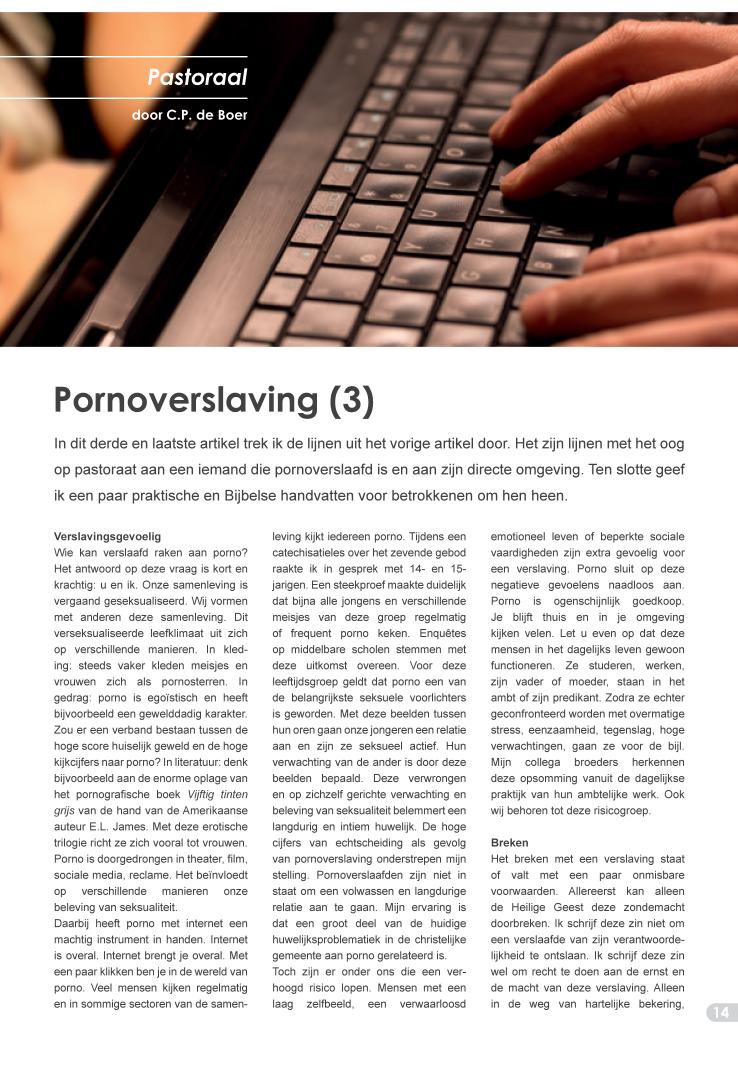 Pastoraal

door C.P. de Boer

Pornoverslaving (3)

In dit derde en laatste artikel trek ik de lijnen uit het vorige artikel door. Het zijn lijnen met het oog op pastoraat aan een iemand die pornoverslaafd is en aan zijn directe omgeving. Ten slotte geef ik een paar praktische en Bijbelse handvatten voor betrokkenen om hen heen.

Verslavingsgevoelig
Wie kan verslaafd raken aan porno? Het antwoord op deze vraag is kort en krachtig: u en ik. Onze samenleving is vergaand geseksualiseerd. Wij vormen met anderen deze samenleving. Dit verseksualiseerde leefklimaat uit zich op verschillende manieren. In kleding: steeds vaker kleden meisjes en vrouwen zich als pornosterren. In gedrag: porno is egoïstisch en heeft bijvoorbeeld een gewelddadig karakter. Zou er een verband bestaan tussen de hoge score huiselijk geweld en de hoge kijkcijfers naar porno? In literatuur: denk bijvoorbeeld aan de enorme oplage van het pornografische boek Vijftig tinten grijs van de hand van de Amerikaanse auteur E.L. James. Met deze erotische trilogie richt ze zich vooral tot vrouwen. Porno is doorgedrongen in theater, film, sociale media, reclame. Het beïnvloedt op verschillende manieren onze beleving van seksualiteit.
Daarbij heeft porno met internet een machtig instrument in handen. Internet is overal. Internet brengt je overal. Met een paar klikken ben je in de wereld van porno. Veel mensen kijken regelmatig en in sommige sectoren van de samenleving kijkt iedereen porno. Tijdens een catechisatieles over het zevende gebod raakte ik in gesprek met 14- en 15-jarigen. Een steekproef maakte duidelijk dat bijna alle jongens en verschillende meisjes van deze groep regelmatig of frequent porno keken. Enquêtes op middelbare scholen stemmen met deze uitkomst overeen. Voor deze leeftijdsgroep geldt dat porno een van de belangrijkste seksuele voorlichters is geworden. Met deze beelden tussen hun oren gaan onze jongeren een relatie aan en zijn ze seksueel actief. Hun verwachting van de ander is door deze beelden bepaald. Deze verwrongen en op zichzelf gerichte verwachting en beleving van seksualiteit belemmert een langdurig en intiem huwelijk. De hoge cijfers van echtscheiding als gevolg van pornoverslaving onderstrepen mijn stelling. Pornoverslaafden zijn niet in staat om een volwassen en langdurige relatie aan te gaan. Mijn ervaring is dat een groot deel van de huidige huwelijksproblematiek in de christelijke gemeente aan porno gerelateerd is.
Toch zijn er onder ons die een verhoogd risico lopen. Mensen met een laag zelfbeeld, een verwaarloosd emotioneel leven of beperkte sociale vaardigheden zijn extra gevoelig voor een verslaving. Porno sluit op deze negatieve gevoelens naadloos aan. Porno is ogenschijnlijk goedkoop. Je blijft thuis en in je omgeving kijken velen. Let u even op dat deze mensen in het dagelijks leven gewoon functioneren. Ze studeren, werken, zijn vader of moeder, staan in het ambt of zijn predikant. Zodra ze echter geconfronteerd worden met overmatige stress, eenzaamheid, tegenslag, hoge verwachtingen, gaan ze voor de bijl. Mijn collega broeders herkennen deze opsomming vanuit de dagelijkse praktijk van hun ambtelijke werk. Ook wij behoren tot deze risicogroep.

Breken
Het breken met een verslaving staat of valt met een paar onmisbare voorwaarden. Allereerst kan alleen de Heilige Geest deze zondemacht doorbreken. Ik schrijf deze zin niet om een verslaafde van zijn verantwoordelijkheid te ontslaan. Ik schrijf deze zin wel om recht te doen aan de ernst en de macht van deze verslaving. Alleen in de weg van hartelijke bekering,

14